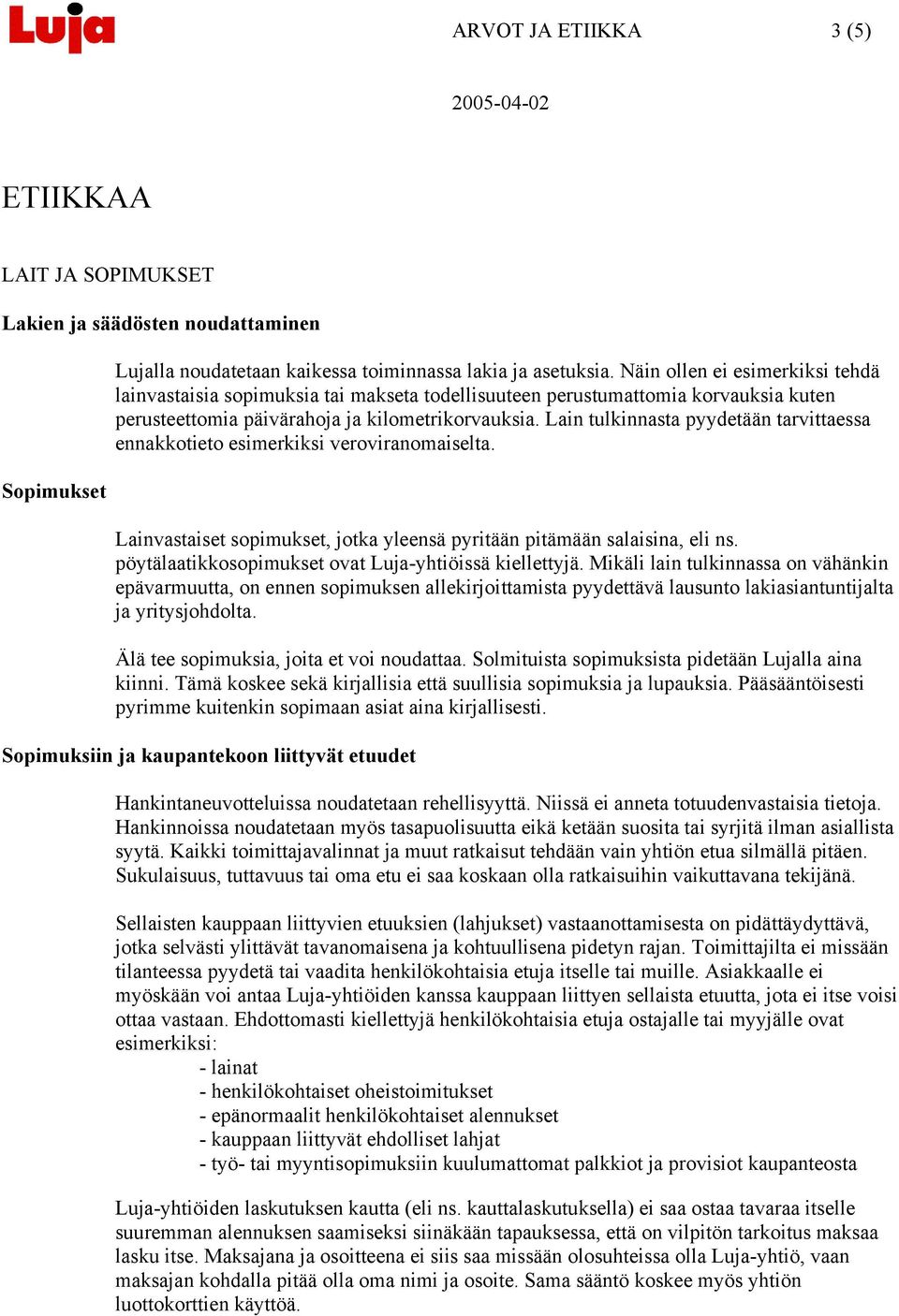 Luja

ARVOT JA ETIIKKA

3 (5)

2005-04-02

ETIIKKAA

LAIT JA SOPIMUKSET

Lakien ja säädösten noudattaminen

Lujalla noudatetaan kaikessa toiminnassa lakia ja asetuksia. Näin ollen ei esimerkiksi tehdä lainvastaisia sopimuksia tai makseta todellisuuteen perustumattomia korvauksia kuten perusteettomia päivärahoja ja kilometrikorvauksia. Lain tulkinnasta pyydetään tarvittaessa ennakkotieto esimerkiksi veroviranomaiselta.

Sopimukset

Lainvastaiset sopimukset, jotka yleensä pyritään pitämään salaisina, eli ns. pöytälaatikkosopimukset ovat Luja-yhtiöissä kiellettyjä. Mikäli lain tulkinnassa on vähänkin epävarmuutta, on ennen sopimuksen allekirjoittamista pyydettävä lausunto lakiasiantuntijalta ja yritysjohdolta.

Älä tee sopimuksia, joita et voi noudattaa. Solmituista sopimuksista pidetään Lujalla aina kiinni. Tämä koskee sekä kirjallisia että suullisia sopimuksia ja lupauksia. Pääsääntöisesti pyrimme kuitenkin sopimaan asiat aina kirjallisesti.

Sopimuksiin ja kaupantekoon liittyvät etuudet

Hankintaneuvotteluissa noudatetaan rehellisyyttä. Niissä ei anneta totuudenvastaisia tietoja. Hankinnoissa noudatetaan myös tasapuolisuutta eikä ketään suosita tai syrjitä ilman asiallista syytä. Kaikki toimittajavalinnat ja muut ratkaisut tehdään vain yhtiön etua silmällä pitäen. Sukulaisuus, tuttavuus tai oma etu ei saa koskaan olla ratkaisuihin vaikuttavana tekijänä.

Sellaisten kauppaan liittyvien etuuksien (lahjukset) vastaanottamisesta on pidättäydyttävä, jotka selvästi ylittävät tavanomaisena ja kohtuullisena pidetyn rajan. Toimittajilta ei missään tilanteessa pyydetä tai vaadita henkilökohtaisia etuja itselle tai muille. Asiakkaalle ei myöskään voi antaa Luja-yhtiöiden kanssa kauppaan liittyen sellaista etuutta, jota ei itse voisi ottaa vastaan. Ehdottomasti kiellettyjä henkilökohtaisia etuja ostajalle tai myyjälle ovat esimerkiksi:
- lainat
- henkilökohtaiset oheistoimitukset
- epänormaalit henkilökohtaiset alennukset
- kauppaan liittyvät ehdolliset lahjat
- työ- tai myyntisopimuksiin kuulumattomat palkkiot ja provisiot kaupanteosta

Luja-yhtiöiden laskutuksen kautta (eli ns. kauttalaskutuksella) ei saa ostaa tavaraa itselle suuremman alennuksen saamiseksi siinäkään tapauksessa, että on vilpitön tarkoitus maksaa lasku itse. Maksajana ja osoitteena ei siis saa missään olosuhteissa olla Luja-yhtiö, vaan maksajan kohdalla pitää olla oma nimi ja osoite. Sama sääntö koskee myös yhtiön luottokorttien käyttöä.